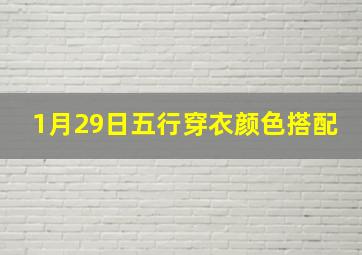 1月29日五行穿衣颜色搭配